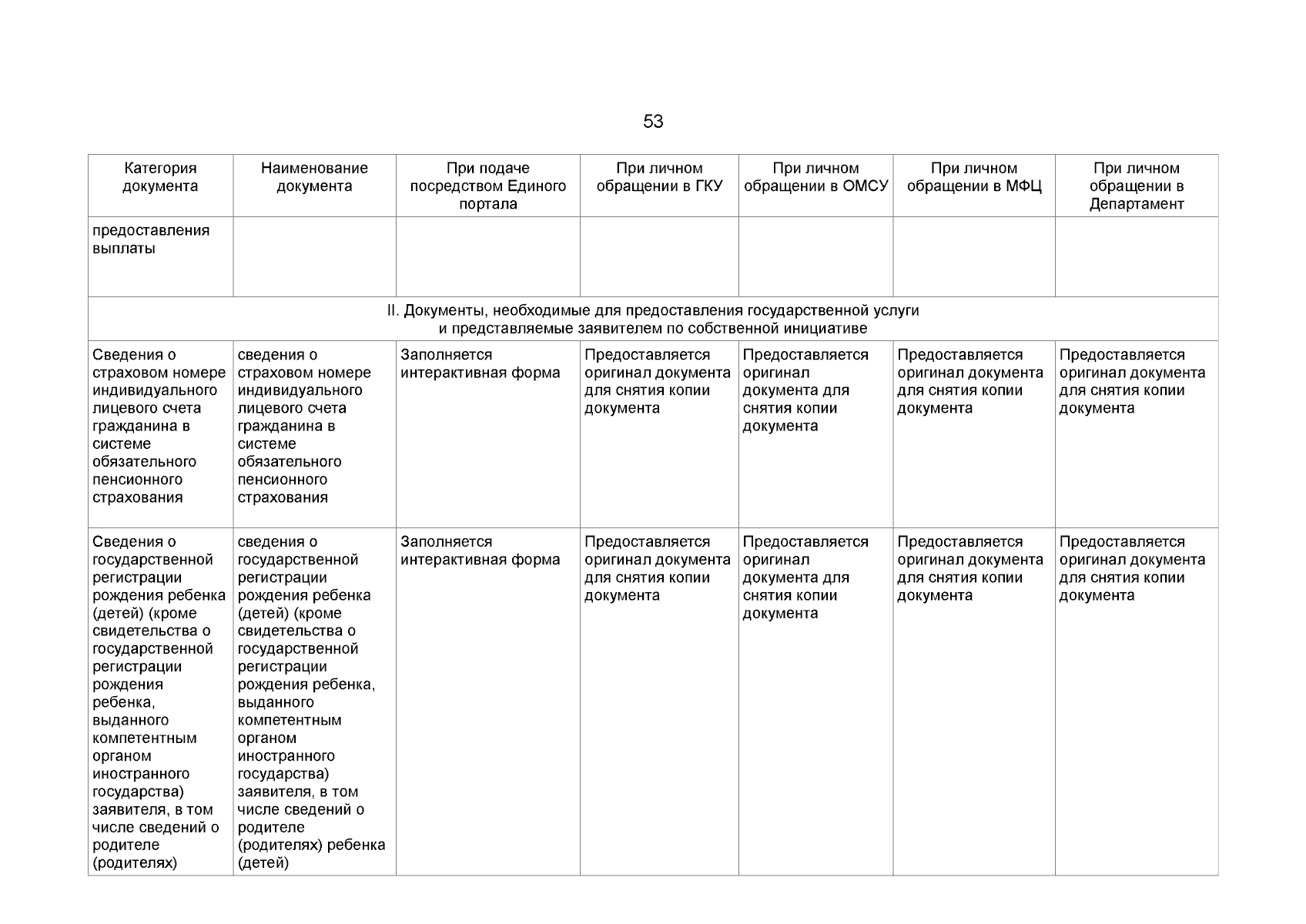 53

| Категория документа | Наименование документа | При подаче посредством Единого портала | При личном обращении в ГКУ | При личном обращении в ОМСУ | При личном обращении в МФЦ | При личном обращении в Департамент |
|---|---|---|---|---|---|---|
| предоставления выплаты | | | | | | |
| II. Документы, необходимые для предоставления государственной услуги и представляемые заявителем по собственной инициативе | | | | | | |
| Сведения о страховом номере индивидуального лицевого счета гражданина в системе обязательного пенсионного страхования | сведения о страховом номере индивидуального лицевого счета гражданина в системе обязательного пенсионного страхования | Заполняется интерактивная форма | Предоставляется оригинал документа для снятия копии документа | Предоставляется оригинал документа для снятия копии документа | Предоставляется оригинал документа для снятия копии документа | Предоставляется оригинал документа для снятия копии документа |
| Сведения о государственной регистрации рождения ребенка (детей) (кроме свидетельства о государственной регистрации рождения ребенка, выданного компетентным органом иностранного государства) заявителя, в том числе сведений о родителе (родителях) | сведения о государственной регистрации рождения ребенка (детей) (кроме свидетельства о государственной регистрации рождения ребенка, выданного компетентным органом иностранного государства) заявителя, в том числе сведений о родителе (родителях) ребенка (детей) | Заполняется интерактивная форма | Предоставляется оригинал документа для снятия копии документа | Предоставляется оригинал документа для снятия копии документа | Предоставляется оригинал документа для снятия копии документа | Предоставляется оригинал документа для снятия копии документа |